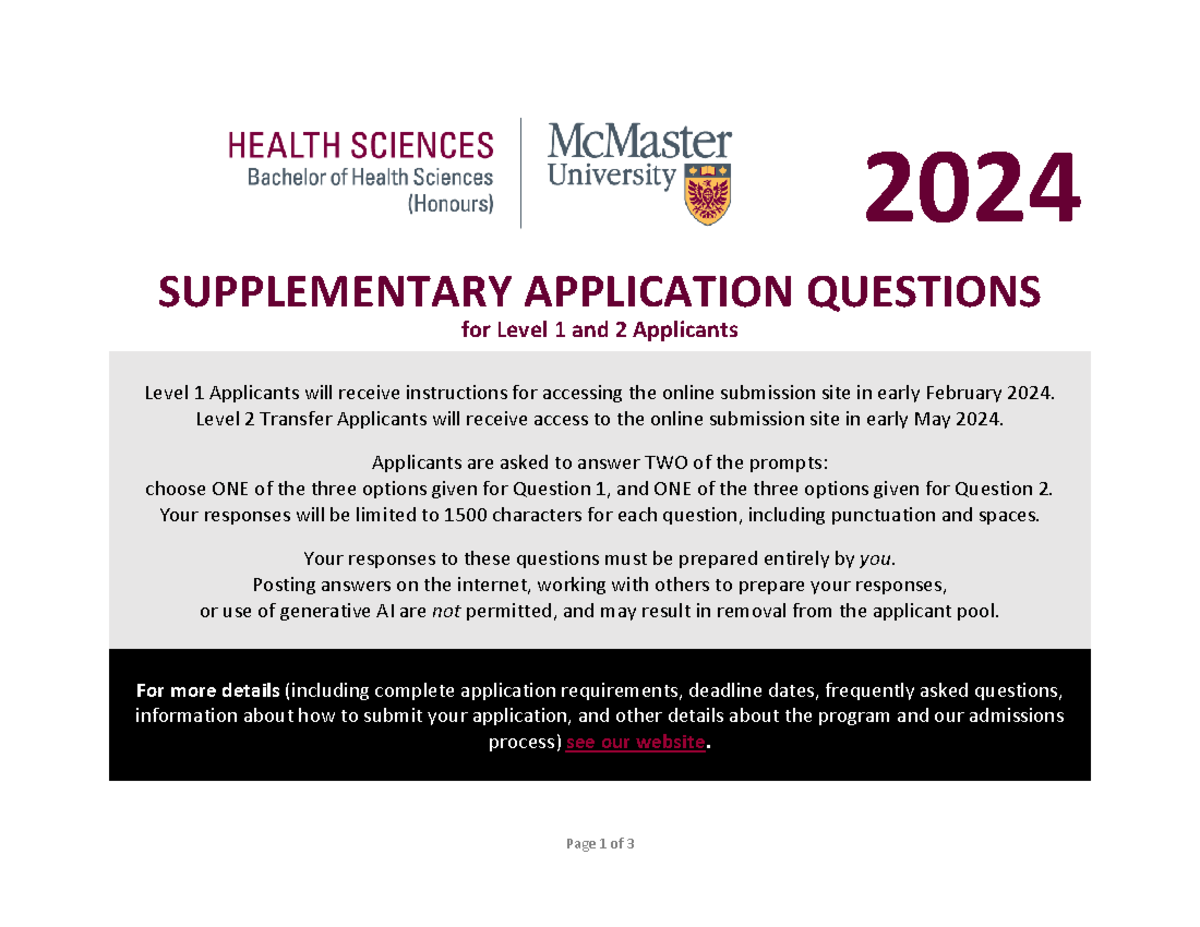 HEALTH SCIENCES
Bachelor of Health Sciences (Honours)

McMaster University

2024

SUPPLEMENTARY APPLICATION QUESTIONS
for Level 1 and 2 Applicants

Level 1 Applicants will receive instructions for accessing the online submission site in early February 2024. Level 2 Transfer Applicants will receive access to the online submission site in early May 2024.

Applicants are asked to answer TWO of the prompts: choose ONE of the three options given for Question 1, and ONE of the three options given for Question 2. Your responses will be limited to 1500 characters for each question, including punctuation and spaces.

Your responses to these questions must be prepared entirely by you. Posting answers on the internet, working with others to prepare your responses, or use of generative AI are not permitted, and may result in removal from the applicant pool.

For more details (including complete application requirements, deadline dates, frequently asked questions, information about how to submit your application, and other details about the program and our admissions process) see our website.

Page 1 of 3